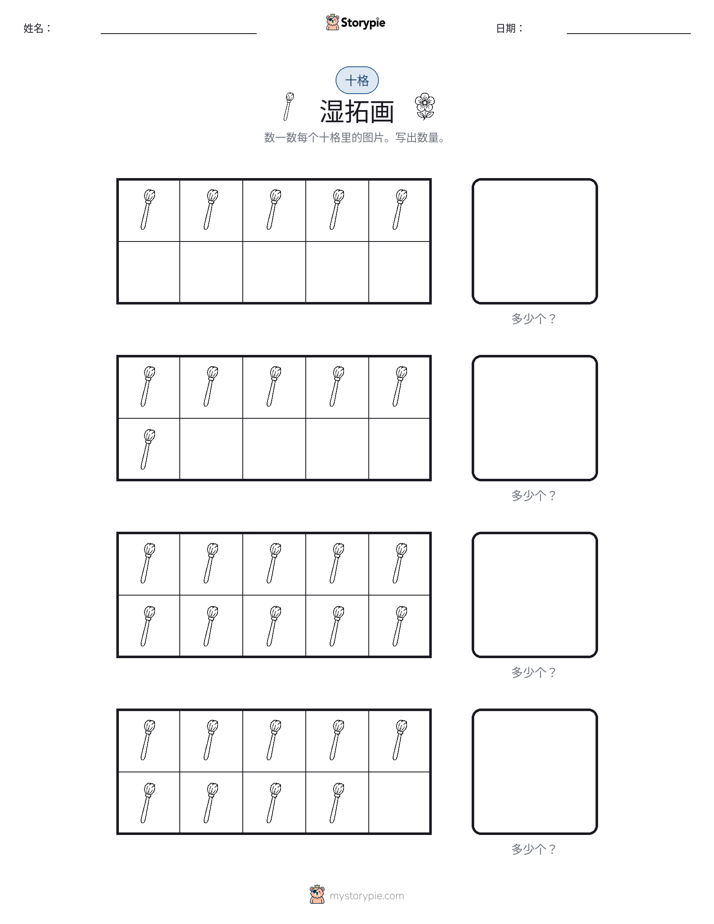 姓名： ____ Storypie 日期： ____

十格

湿拓画

数一数每个十格里的图片。写出数量。

多少个？

多少个？

多少个？

多少个？

mystorypie.com